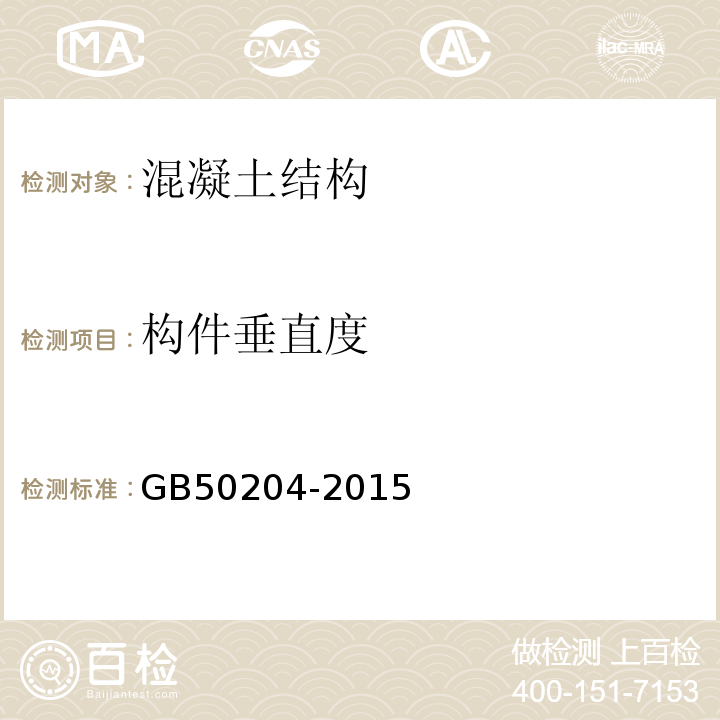 MA CNAS AC ilac-MRA

检测对象：混凝土结构

检测项目：构件垂直度

检测标准：GB50204-2015

百检
Baijiantest.com

做检测 上百检
400-151-7153